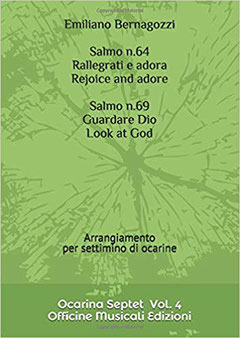 Emiliano Bernagozzi

Salmo n.64
Rallegrati e adora
Rejoice and adore

Salmo n.69
Guardare Dio
Look at God

Arrangiamento
per settimino di ocarine

Ocarina Septet Vol. 4
Officine Musicali Edizioni